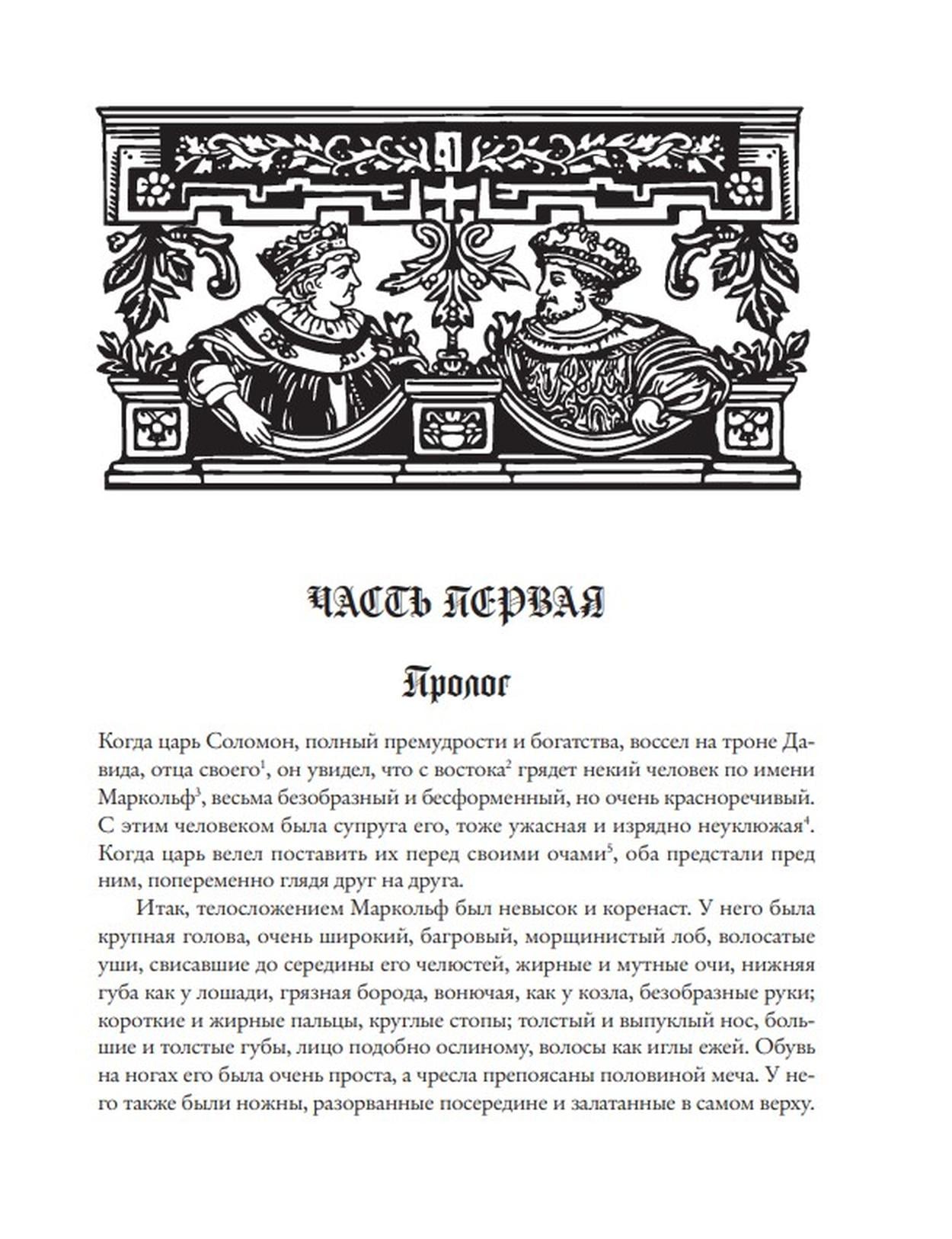 ЧАСТЬ ПЕРВАЯ

Пролог

Когда царь Соломон, полный премудрости и богатства, воссел на троне Давида, отца своего$^1$, он увидел, что с востока$^2$ грядет некий человек по имени Маркольф$^3$, весьма безобразный и бесформенный, но очень красноречивый. С этим человеком была супруга его, тоже ужасная и изрядно неуклюжая$^4$. Когда царь велел поставить их перед своими очами$^5$, оба предстали пред ним, попеременно глядя друг на друга.

Итак, телосложением Маркольф был невысок и коренаст. У него была крупная голова, очень широкий, багровый, морщинистый лоб, волосатые уши, свисавшие до середины его челюстей, жирные и мутные очи, нижняя губа как у лошади, грязная борода, вонючая, как у козла, безобразные руки; короткие и жирные пальцы, круглые стопы; толстый и выпуклый нос, большие и толстые губы, лицо подобно ослиному, волосы как иглы ежей. Обувь на ногах его была очень проста, а чресла препоясаны половиной меча. У него также были ножны, разорванные посередине и залатанные в самом верху.